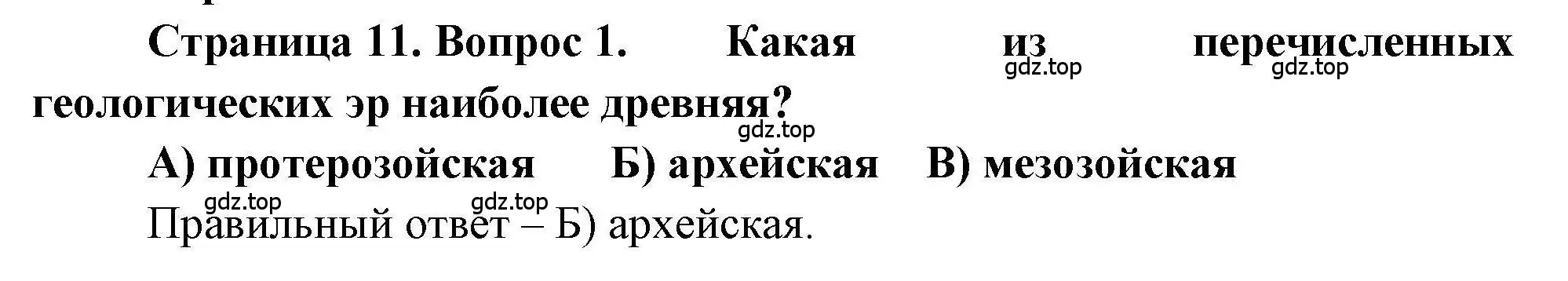 Страница 11. Вопрос 1. Какая из перечисленных геологических эр наиболее древняя?

gdz.top gdz.top gdz.top

А) протерозойская Б) архейская В) мезозойская

gdz.top gdz.top

Правильный ответ – Б) архейская.